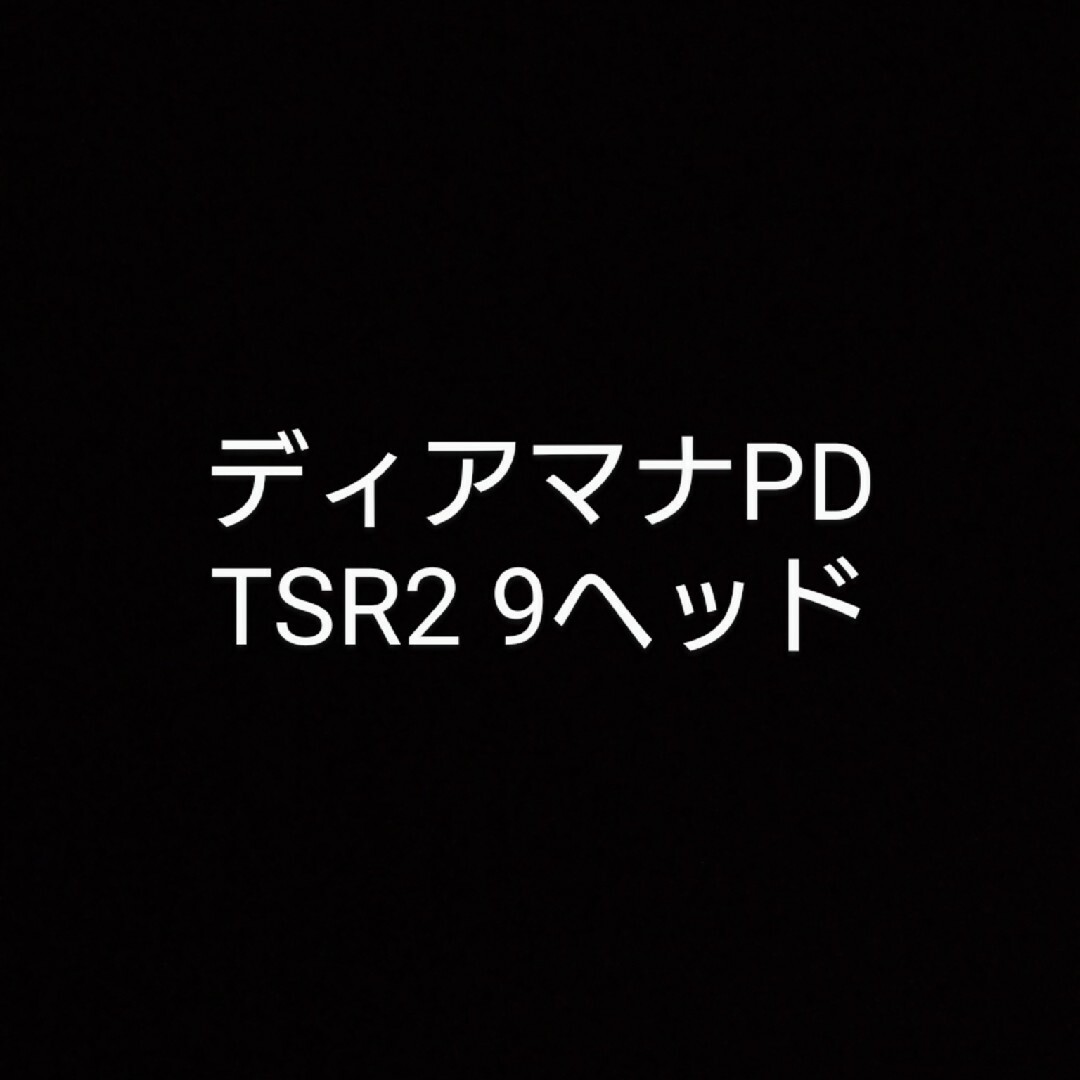 ディアマナPD
TSR2 9ヘッド